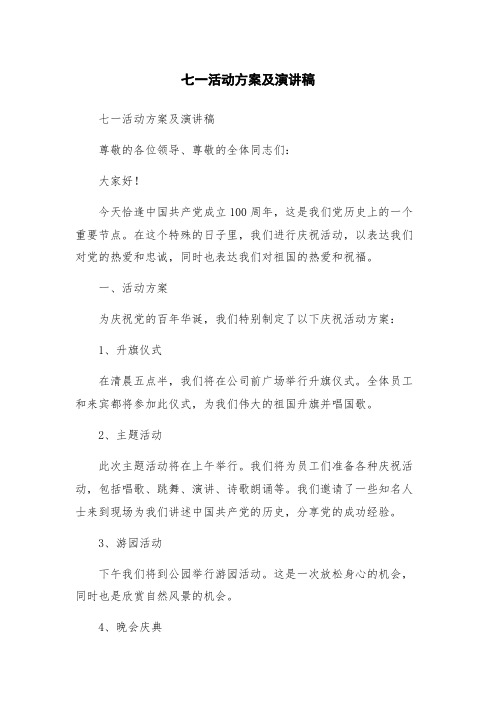 七一活动方案及演讲稿

七一活动方案及演讲稿

尊敬的各位领导、尊敬的全体同志们:

大家好!

今天恰逢中国共产党成立100周年，这是我们党历史上的一个重要节点。在这个特殊的日子里，我们进行庆祝活动，以表达我们对党的热爱和忠诚，同时也表达我们对祖国的热爱和祝福。

一、活动方案

为庆祝党的百年华诞，我们特别制定了以下庆祝活动方案:

1、升旗仪式

在清晨五点半，我们将在公司前广场举行升旗仪式。全体员工和来宾都将参加此仪式，为我们伟大的祖国升旗并唱国歌。

2、主题活动

此次主题活动将在上午举行。我们将为员工们准备各种庆祝活动，包括唱歌、跳舞、演讲、诗歌朗诵等。我们邀请了一些知名人士来到现场为我们讲述中国共产党的历史，分享党的成功经验。

3、游园活动

下午我们将到公园举行游园活动。这是一次放松身心的机会，同时也是欣赏自然风景的机会。

4、晚会庆典